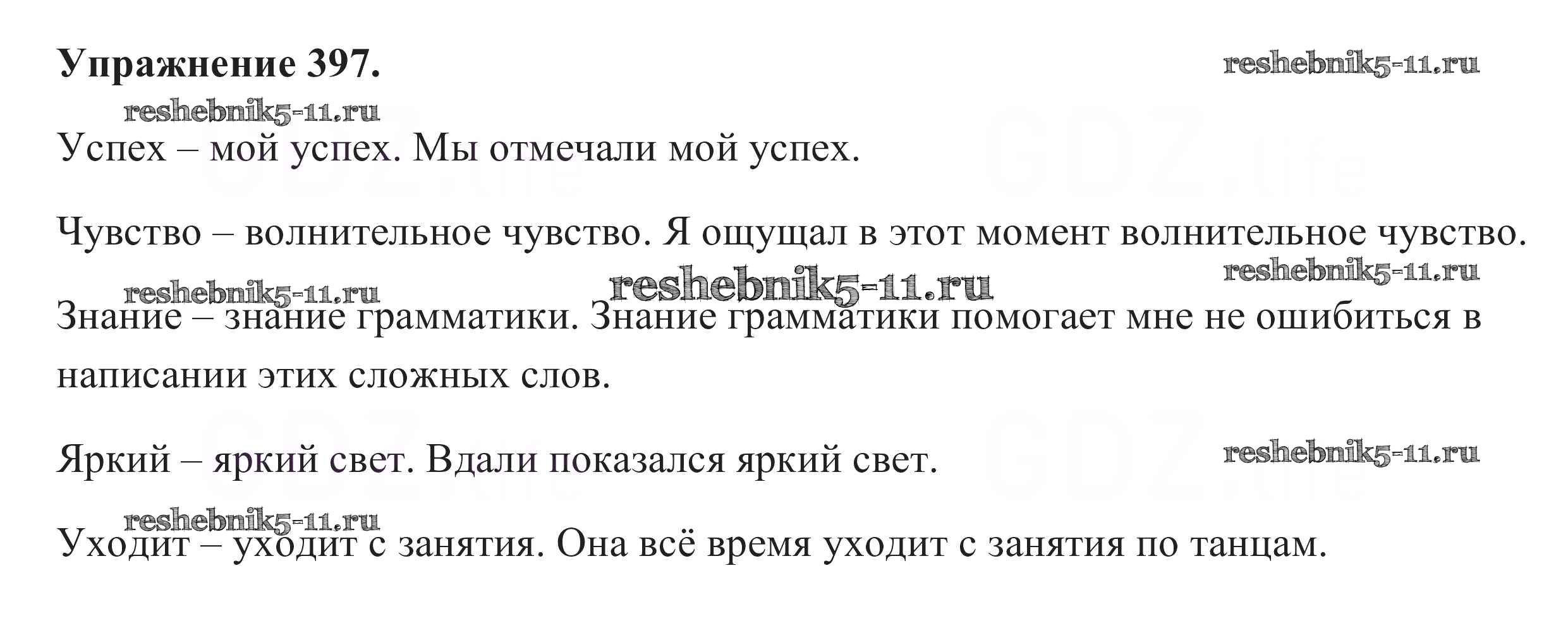 Упражнение 397.

Успех – мой успех. Мы отмечали мой успех.

Чувство – волнительное чувство. Я ощущал в этот момент волнительное чувство.

Знание – знание грамматики. Знание грамматики помогает мне не ошибиться в написании этих сложных слов.

Яркий – яркий свет. Вдали показался яркий свет.

Уходит – уходит с занятия. Она всё время уходит с занятия по танцам.

reshebnik5-11.ru

GDZ.life